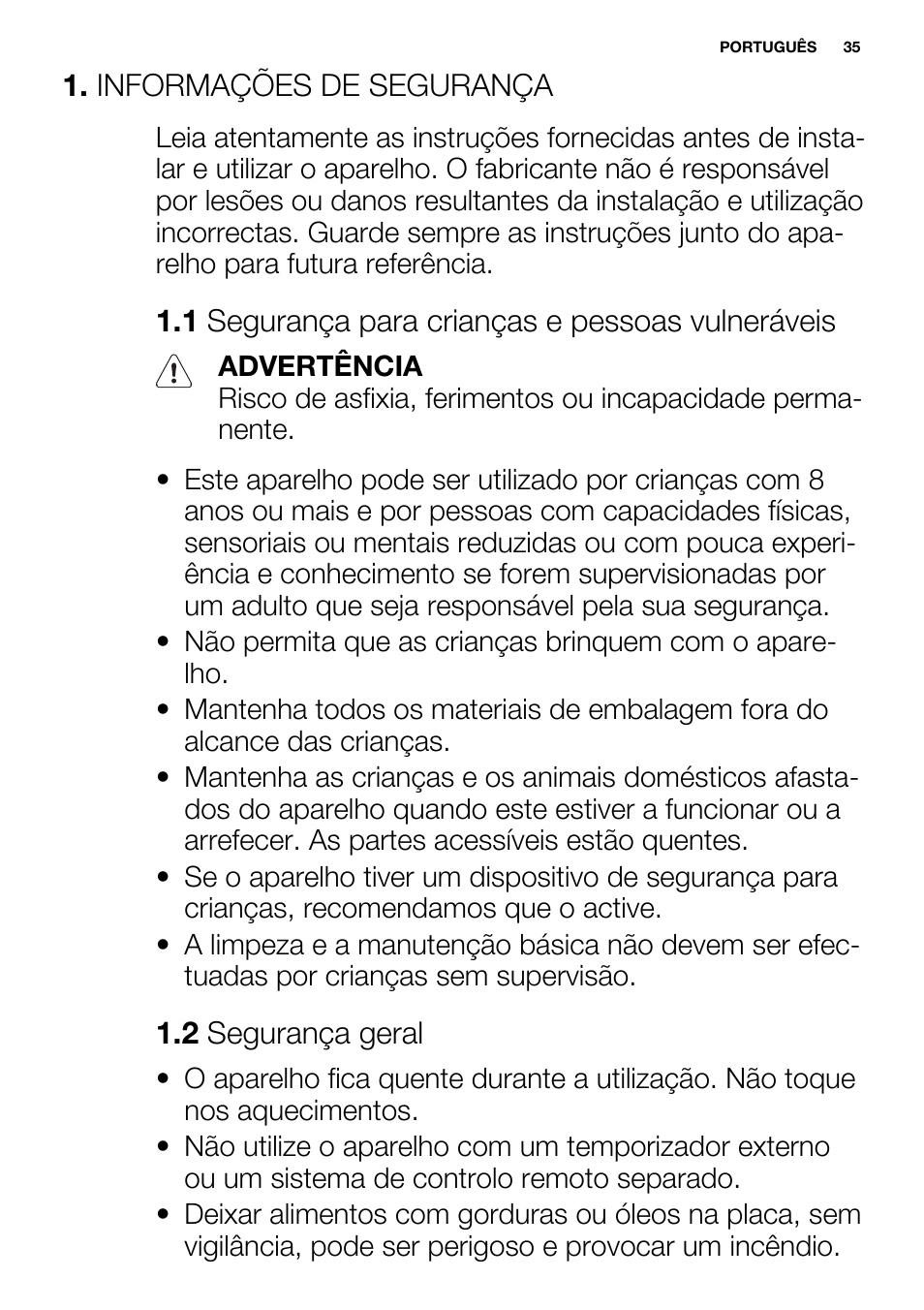 PORTUGUÊS 35

1. INFORMAÇÕES DE SEGURANÇA

Leia atentamente as instruções fornecidas antes de instalar e utilizar o aparelho. O fabricante não é responsável por lesões ou danos resultantes da instalação e utilização incorrectas. Guarde sempre as instruções junto do aparelho para futura referência.

1.1 Segurança para crianças e pessoas vulneráveis

ADVERTÊNCIA
Risco de asfixia, ferimentos ou incapacidade permanente.

• Este aparelho pode ser utilizado por crianças com 8 anos ou mais e por pessoas com capacidades físicas, sensoriais ou mentais reduzidas ou com pouca experiência e conhecimento se forem supervisionadas por um adulto que seja responsável pela sua segurança.
• Não permita que as crianças brinquem com o aparelho.
• Mantenha todos os materiais de embalagem fora do alcance das crianças.
• Mantenha as crianças e os animais domésticos afastados do aparelho quando este estiver a funcionar ou a arrefecer. As partes acessíveis estão quentes.
• Se o aparelho tiver um dispositivo de segurança para crianças, recomendamos que o active.
• A limpeza e a manutenção básica não devem ser efectuadas por crianças sem supervisão.

1.2 Segurança geral

• O aparelho fica quente durante a utilização. Não toque nos aquecimentos.
• Não utilize o aparelho com um temporizador externo ou um sistema de controlo remoto separado.
• Deixar alimentos com gorduras ou óleos na placa, sem vigilância, pode ser perigoso e provocar um incêndio.